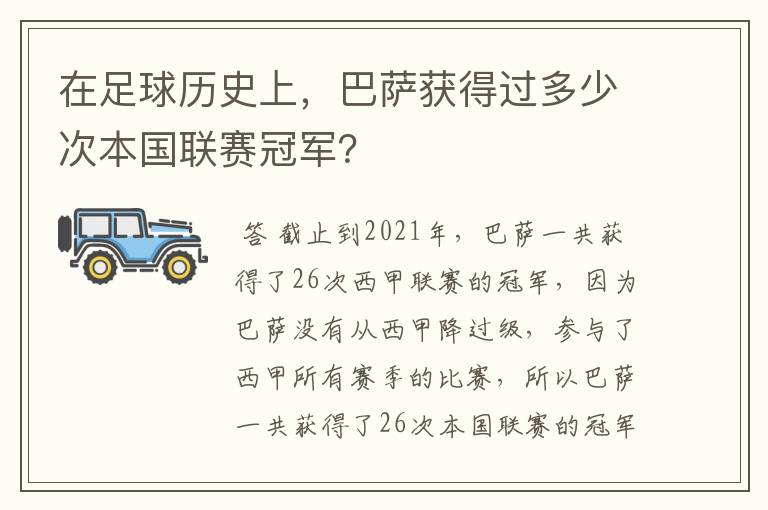 在足球历史上，巴萨获得过多少次本国联赛冠军？

答 截止到2021年，巴萨一共获得了26次西甲联赛的冠军，因为巴萨没有从西甲降过级，参与了西甲所有赛季的比赛，所以巴萨一共获得了26次本国联赛的冠军